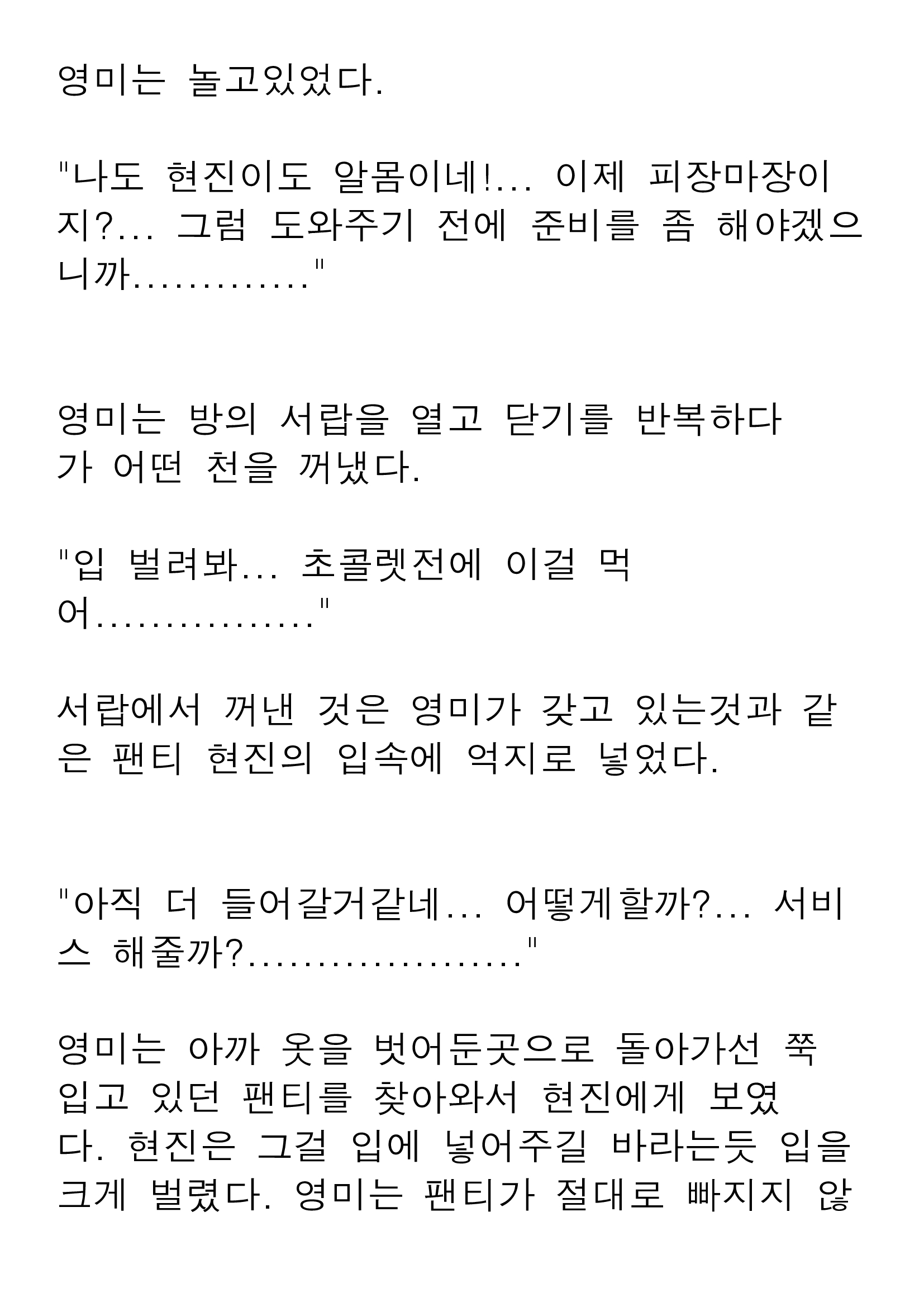 영미는 놀고있었다.

"나도 현진이도 알몸이네!... 이제 피장마장이지?... 그럼 도와주기 전에 준비를 좀 해야겠으니까............."

영미는 방의 서랍을 열고 닫기를 반복하다가 어떤 천을 꺼냈다.

"입 벌려봐... 초콜렛전에 이걸 먹어................"

서랍에서 꺼낸 것은 영미가 갖고 있는것과 같은 팬티 현진의 입속에 억지로 넣었다.

"아직 더 들어갈거같네... 어떻게할까?... 서비스 해줄까?...................."

영미는 아까 옷을 벗어둔곳으로 돌아가선 쭉 입고 있던 팬티를 찾아와서 현진에게 보였다. 현진은 그걸 입에 넣어주길 바라는듯 입을 크게 벌렸다. 영미는 팬티가 절대로 빠지지 않